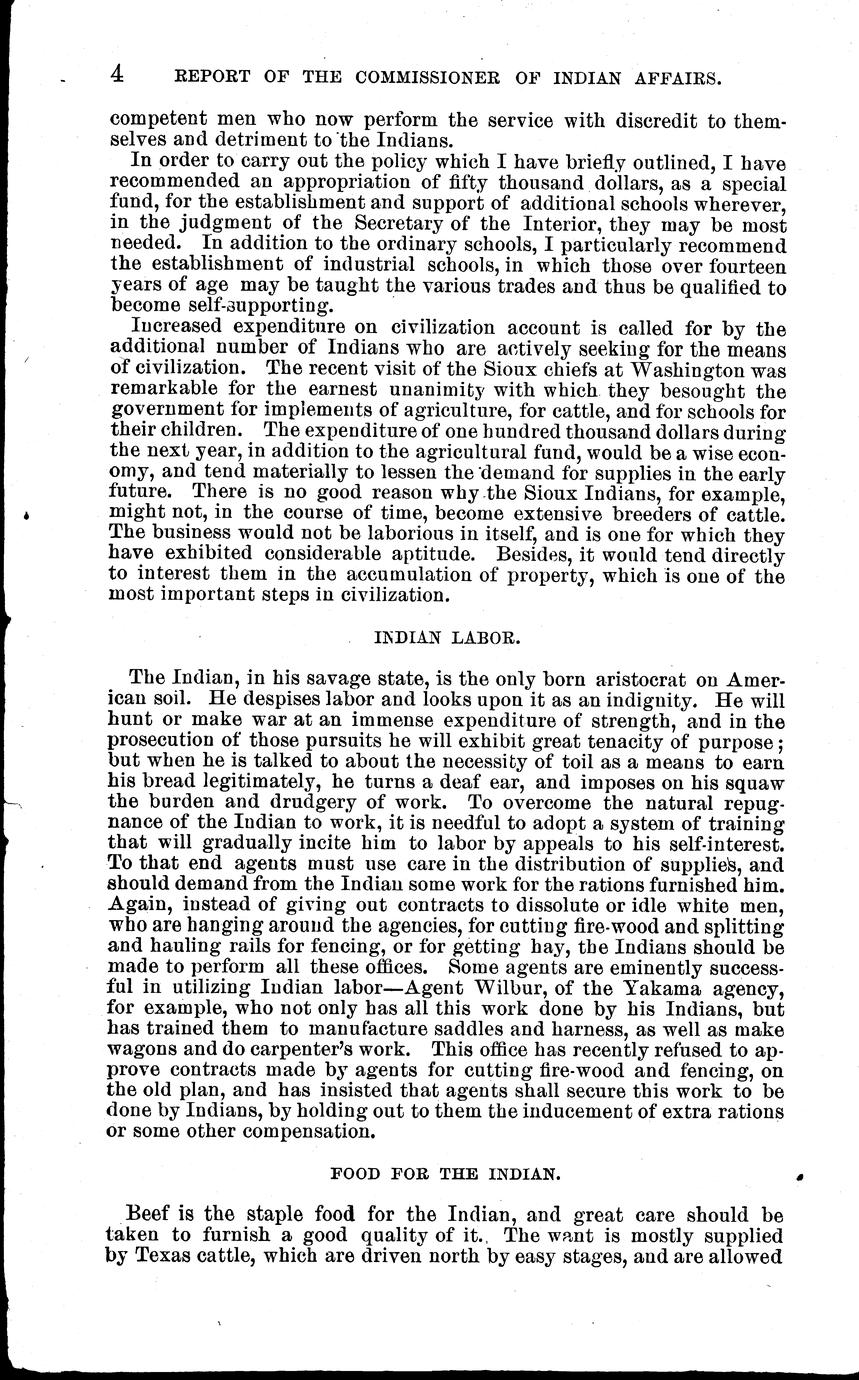 4 REPORT OF THE COMMISSIONER OF INDIAN AFFAIRS.

competent men who now perform the service with discredit to themselves and detriment to the Indians.

In order to carry out the policy which I have briefly outlined, I have recommended an appropriation of fifty thousand dollars, as a special fund, for the establishment and support of additional schools wherever, in the judgment of the Secretary of the Interior, they may be most needed. In addition to the ordinary schools, I particularly recommend the establishment of industrial schools, in which those over fourteen years of age may be taught the various trades and thus be qualified to become self-supporting.

Increased expenditure on civilization account is called for by the additional number of Indians who are actively seeking for the means of civilization. The recent visit of the Sioux chiefs at Washington was remarkable for the earnest unanimity with which they besought the government for implements of agriculture, for cattle, and for schools for their children. The expenditure of one hundred thousand dollars during the next year, in addition to the agricultural fund, would be a wise economy, and tend materially to lessen the demand for supplies in the early future. There is no good reason why the Sioux Indians, for example, might not, in the course of time, become extensive breeders of cattle. The business would not be laborious in itself, and is one for which they have exhibited considerable aptitude. Besides, it would tend directly to interest them in the accumulation of property, which is one of the most important steps in civilization.

INDIAN LABOR.

The Indian, in his savage state, is the only born aristocrat on American soil. He despises labor and looks upon it as an indignity. He will hunt or make war at an immense expenditure of strength, and in the prosecution of those pursuits he will exhibit great tenacity of purpose; but when he is talked to about the necessity of toil as a means to earn his bread legitimately, he turns a deaf ear, and imposes on his squaw the burden and drudgery of work. To overcome the natural repugnance of the Indian to work, it is needful to adopt a system of training that will gradually incite him to labor by appeals to his self-interest. To that end agents must use care in the distribution of supplies, and should demand from the Indian some work for the rations furnished him. Again, instead of giving out contracts to dissolute or idle white men, who are hanging around the agencies, for cutting fire-wood and splitting and hauling rails for fencing, or for getting hay, the Indians should be made to perform all these offices. Some agents are eminently successful in utilizing Indian labor—Agent Wilbur, of the Yakama agency, for example, who not only has all this work done by his Indians, but has trained them to manufacture saddles and harness, as well as make wagons and do carpenter's work. This office has recently refused to approve contracts made by agents for cutting fire-wood and fencing, on the old plan, and has insisted that agents shall secure this work to be done by Indians, by holding out to them the inducement of extra rations or some other compensation.

FOOD FOR THE INDIAN.

Beef is the staple food for the Indian, and great care should be taken to furnish a good quality of it. The want is mostly supplied by Texas cattle, which are driven north by easy stages, and are allowed